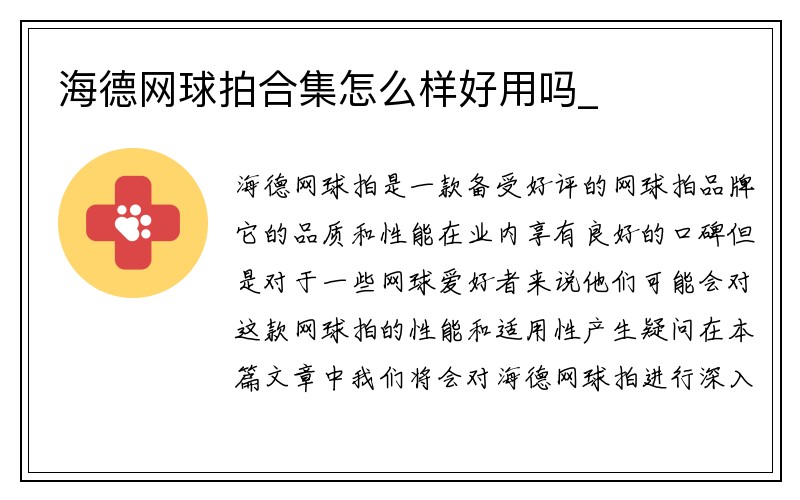 海德网球拍合集怎么样好用吗_

海德网球拍是一款备受好评的网球拍品牌它的品质和性能在业内享有良好的口碑但是对于一些网球爱好者来说他们可能会对这款网球拍的性能和适用性产生疑问在本篇文章中我们将会对海德网球拍进行深入